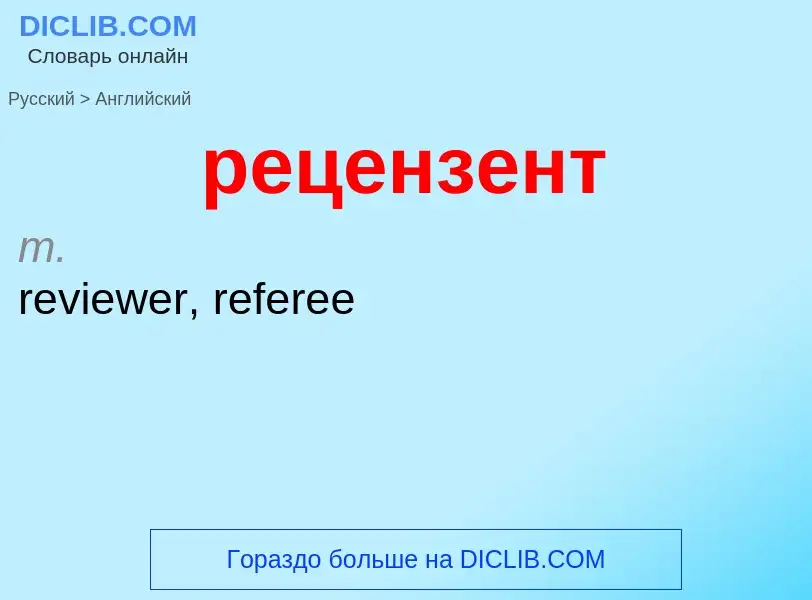 DICLIB.COM
Словарь онлайн

Русский > Английский

рецензент

m.
reviewer, referee

Гораздо больше на DICLIB.COM